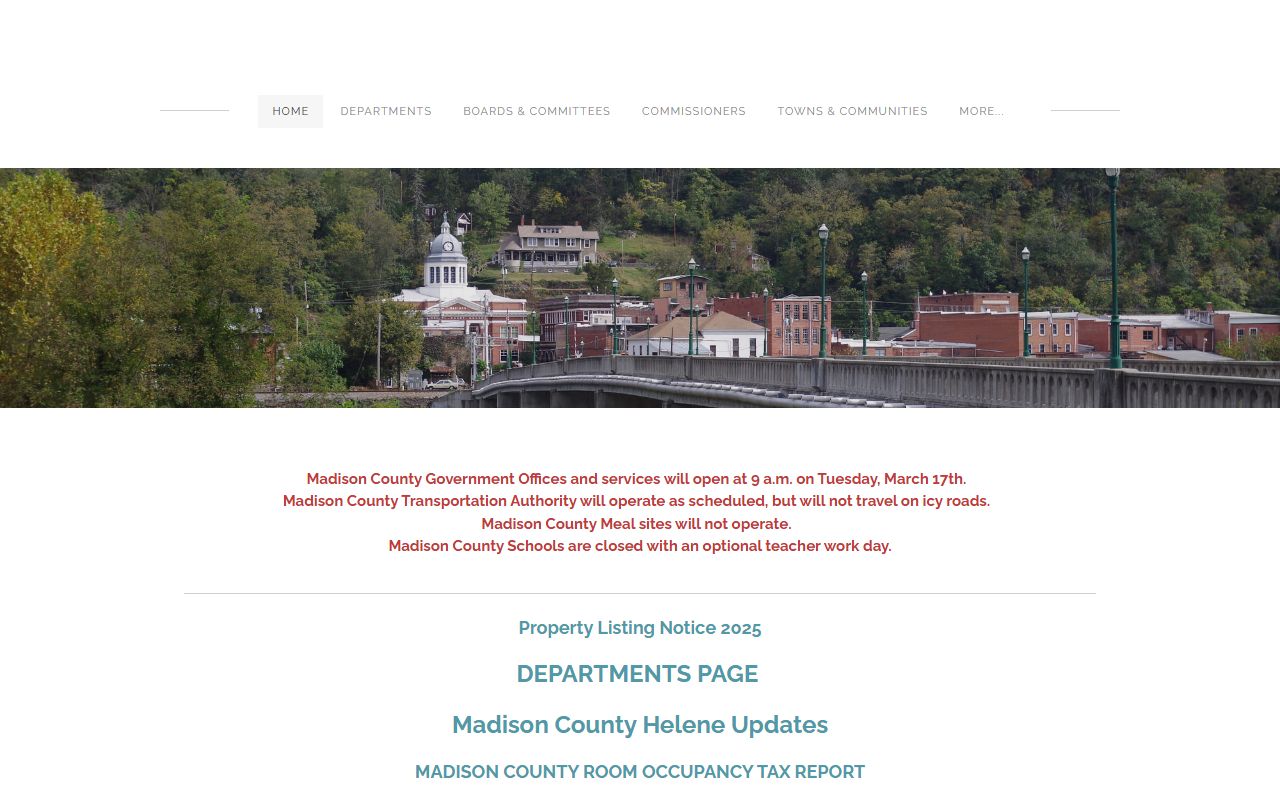 HOME DEPARTMENTS BOARDS & COMMITTEES COMMISSIONERS TOWNS & COMMUNITIES MORE...

Madison County Government Offices and services will open at 9 a.m. on Tuesday, March 17th.
Madison County Transportation Authority will operate as scheduled, but will not travel on icy roads.
Madison County Meal sites will not operate.
Madison County Schools are closed with an optional teacher work day.

Property Listing Notice 2025

DEPARTMENTS PAGE

Madison County Helene Updates

MADISON COUNTY ROOM OCCUPANCY TAX REPORT